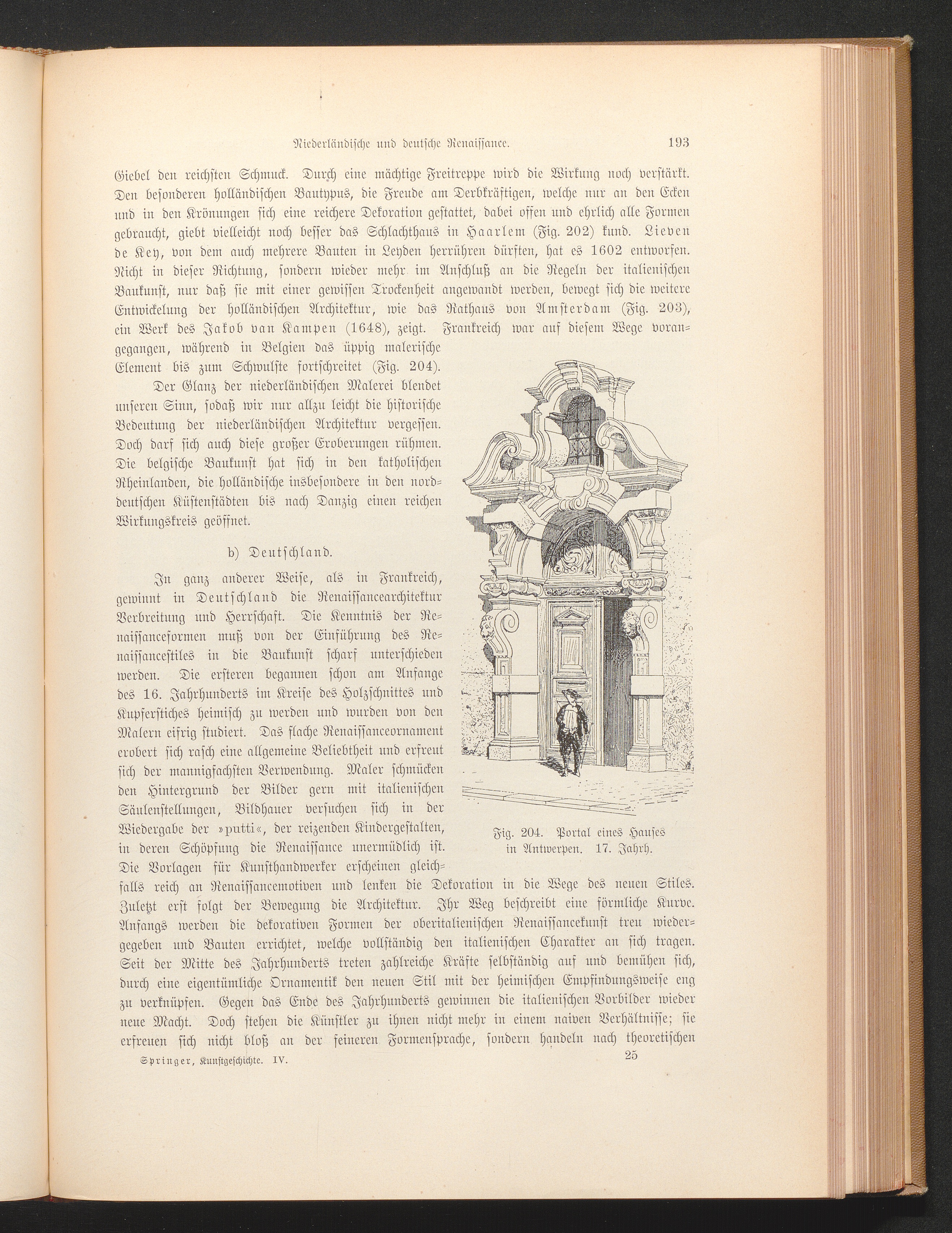 Niederländische und deutsche Renaissance. 193

Giebel den reichsten Schmuck. Durch eine mächtige Freitreppe wird die Wirkung noch verstärkt. Den besonderen holländischen Bautypus, die Freude am Derbkräftigen, welche nur an den Ecken und in den Krönungen sich eine reichere Dekoration gestattet, dabei offen und ehrlich alle Formen gebraucht, giebt vielleicht noch besser das Schlachthaus in Haarlem (Fig. 202) kund. Lieven de Key, von dem auch mehrere Bauten in Leyden herrühren dürften, hat es 1602 entworfen. Nicht in dieser Richtung, sondern wieder mehr im Anschluß an die Regeln der italienischen Baukunst, nur daß sie mit einer gewissen Trockenheit angewandt werden, bewegt sich die weitere Entwickelung der holländischen Architektur, wie das Rathaus von Amsterdam (Fig. 203), ein Werk des Jakob van Kampen (1648), zeigt. Frankreich war auf diesem Wege vorangegangen, während in Belgien das üppig malerische Element bis zum Schwulste fortschreitet (Fig. 204).

Der Glanz der niederländischen Malerei blendet unseren Sinn, sodaß wir nur allzu leicht die historische Bedeutung der niederländischen Architektur vergessen. Doch darf sich auch diese großer Eroberungen rühmen. Die belgische Baukunst hat sich in den katholischen Rheinlanden, die holländische insbesondere in den norddeutschen Küstenstädten bis nach Danzig einen reichen Wirkungskreis geöffnet.

b) Deutschland.

In ganz anderer Weise, als in Frankreich, gewinnt in Deutschland die Renaissancearchitektur Verbreitung und Herrschaft. Die Kenntnis der Renaissanceformen muß von der Einführung des Renaissancestiles in die Baukunst scharf unterschieden werden. Die ersteren begannen schon am Anfange des 16. Jahrhunderts im Kreise des Holzschnittes und Kupferstiches heimisch zu werden und wurden von den Malern eifrig studiert. Das flache Renaissanceornament erobert sich rasch eine allgemeine Beliebtheit und erfreut sich der mannigfachsten Verwendung. Maler schmücken den Hintergrund der Bilder gern mit italienischen Säulenstellungen, Bildhauer versuchen sich in der Wiedergabe der »putti«, der reizenden Kindergestalten, in deren Schöpfung die Renaissance unermüdlich ist. Die Vorlagen für Kunsthandwerker erscheinen gleichfalls reich an Renaissancemotiven und lenken die Dekoration in die Wege des neuen Stiles. Zuletzt erst folgt der Bewegung die Architektur. Ihr Weg beschreibt eine förmliche Kurve. Anfangs werden die dekorativen Formen der oberitalienischen Renaissancekunst treu wiedergegeben und Bauten errichtet, welche vollständig den italienischen Charakter an sich tragen. Seit der Mitte des Jahrhunderts treten zahlreiche Kräfte selbständig auf und bemühen sich, durch eine eigentümliche Ornamentik den neuen Stil mit der heimischen Empfindungsweise eng zu verknüpfen. Gegen das Ende des Jahrhunderts gewinnen die italienischen Vorbilder wieder neue Macht. Doch stehen die Künstler zu ihnen nicht mehr in einem naiven Verhältnisse; sie erfreuen sich nicht bloß an der feineren Formensprache, sondern handeln nach theoretischen

Fig. 204. Portal eines Hauses in Antwerpen. 17. Jahrh.

Springer, Kunstgeschichte. IV. 25